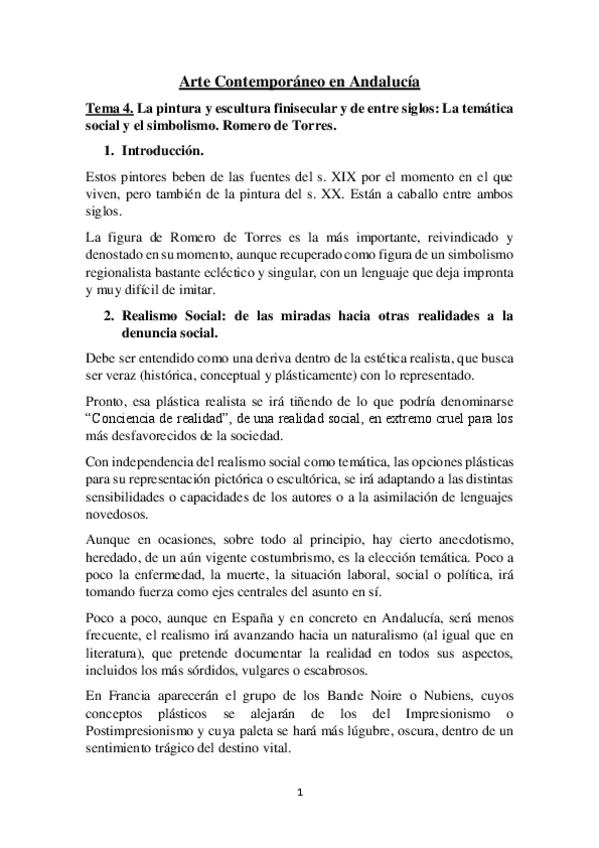 Arte Contemporáneo en Andalucía

Tema 4. La pintura y escultura finisecular y de entre siglos: La temática social y el simbolismo. Romero de Torres.

1. Introducción.

Estos pintores beben de las fuentes del s. XIX por el momento en el que viven, pero también de la pintura del s. XX. Están a caballo entre ambos siglos.

La figura de Romero de Torres es la más importante, reivindicado y denostado en su momento, aunque recuperado como figura de un simbolismo regionalista bastante ecléctico y singular, con un lenguaje que deja impronta y muy difícil de imitar.

2. Realismo Social: de las miradas hacia otras realidades a la denuncia social.

Debe ser entendido como una deriva dentro de la estética realista, que busca ser veraz (histórica, conceptual y plásticamente) con lo representado.

Pronto, esa plástica realista se irá tiñendo de lo que podría denominarse "Conciencia de realidad", de una realidad social, en extremo cruel para los más desfavorecidos de la sociedad.

Con independencia del realismo social como temática, las opciones plásticas para su representación pictórica o escultórica, se irá adaptando a las distintas sensibilidades o capacidades de los autores o a la asimilación de lenguajes novedosos.

Aunque en ocasiones, sobre todo al principio, hay cierto anecdotismo, heredado, de un aún vigente costumbrismo, es la elección temática. Poco a poco la enfermedad, la muerte, la situación laboral, social o política, irá tomando fuerza como ejes centrales del asunto en sí.

Poco a poco, aunque en España y en concreto en Andalucía, será menos frecuente, el realismo irá avanzando hacia un naturalismo (al igual que en literatura), que pretende documentar la realidad en todos sus aspectos, incluidos los más sórdidos, vulgares o escabrosos.

En Francia aparecerán el grupo de los Bande Noire o Nubiens, cuyos conceptos plásticos se alejarán de los del Impresionismo o Postimpresionismo y cuya paleta se hará más lúgubre, oscura, dentro de un sentimiento trágico del destino vital.

1